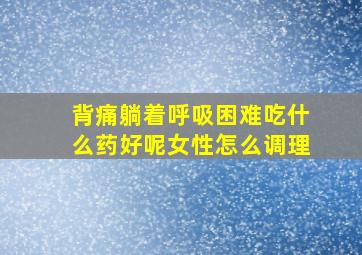 背痛躺着呼吸困难吃什么药好呢女性怎么调理